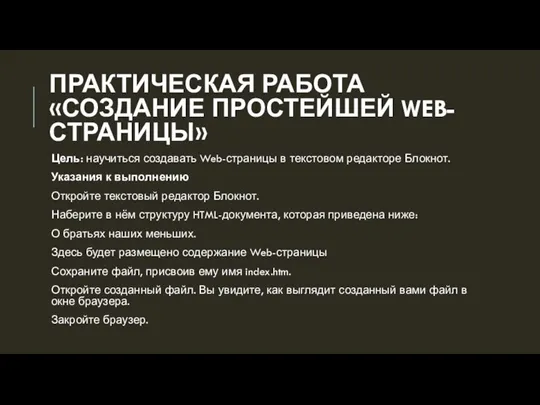 ПРАКТИЧЕСКАЯ РАБОТА «СОЗДАНИЕ ПРОСТЕЙШЕЙ WEB-СТРАНИЦЫ»

Цель: научиться создавать Web-страницы в текстовом редакторе Блокнот.

Указания к выполнению

Откройте текстовый редактор Блокнот.

Наберите в нём структуру HTML-документа, которая приведена ниже:

О братьях наших меньших.

Здесь будет размещено содержание Web-страницы

Сохраните файл, присвоив ему имя index.htm.

Откройте созданный файл. Вы увидите, как выглядит созданный вами файл в окне браузера.

Закройте браузер.